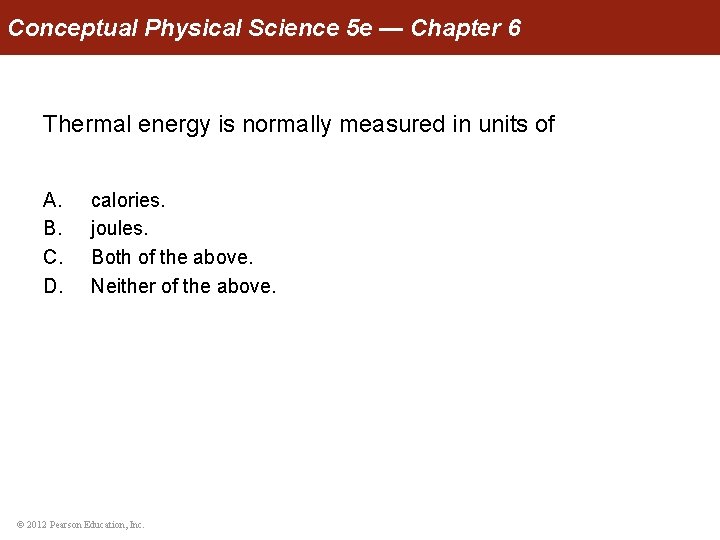 Conceptual Physical Science 5e — Chapter 6

Thermal energy is normally measured in units of

A. calories.
B. joules.
C. Both of the above.
D. Neither of the above.

© 2012 Pearson Education, Inc.